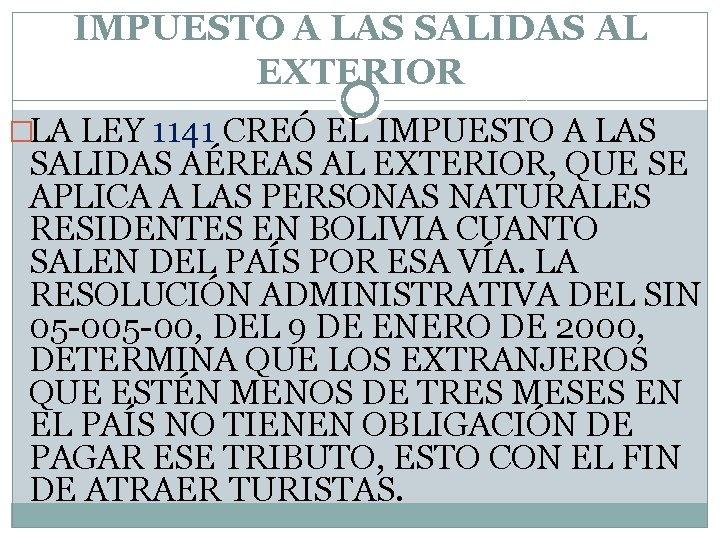 IMPUESTO A LAS SALIDAS AL EXTERIOR

LA LEY 1141 CREÓ EL IMPUESTO A LAS SALIDAS AÉREAS AL EXTERIOR, QUE SE APLICA A LAS PERSONAS NATURALES RESIDENTES EN BOLIVIA CUANTO SALEN DEL PAÍS POR ESA VÍA. LA RESOLUCIÓN ADMINISTRATIVA DEL SIN 05-005-00, DEL 9 DE ENERO DE 2000, DETERMINA QUE LOS EXTRANJEROS QUE ESTÉN MENOS DE TRES MESES EN EL PAÍS NO TIENEN OBLIGACIÓN DE PAGAR ESE TRIBUTO, ESTO CON EL FIN DE ATRAER TURISTAS.